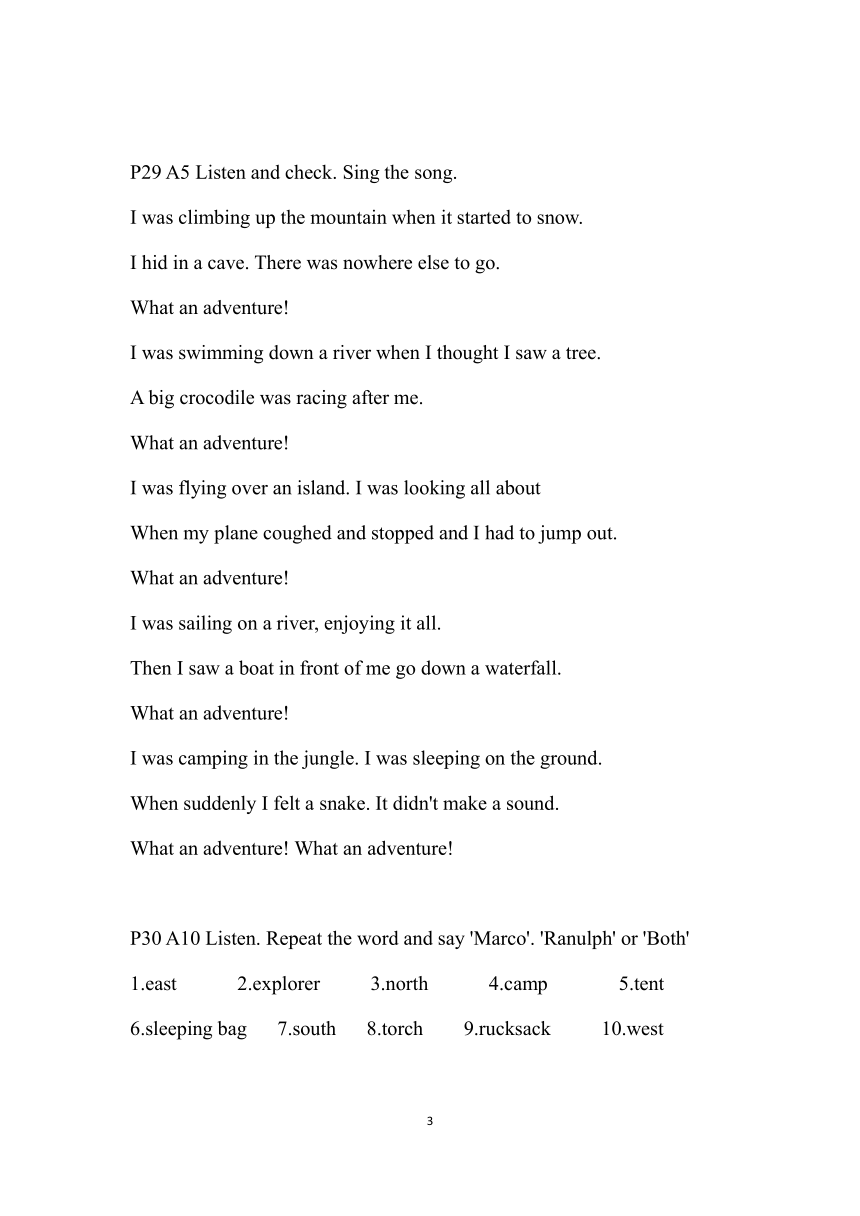 P29 A5 Listen and check. Sing the song.

I was climbing up the mountain when it started to snow.

I hid in a cave. There was nowhere else to go.

What an adventure!

I was swimming down a river when I thought I saw a tree.

A big crocodile was racing after me.

What an adventure!

I was flying over an island. I was looking all about

When my plane coughed and stopped and I had to jump out.

What an adventure!

I was sailing on a river, enjoying it all.

Then I saw a boat in front of me go down a waterfall.

What an adventure!

I was camping in the jungle. I was sleeping on the ground.

When suddenly I felt a snake. It didn't make a sound.

What an adventure! What an adventure!

P30 A10 Listen. Repeat the word and say 'Marco'. 'Ranulph' or 'Both'

1.east 2.explorer 3.north 4.camp 5.tent

6.sleeping bag 7.south 8.torch 9.rucksack 10.west

3